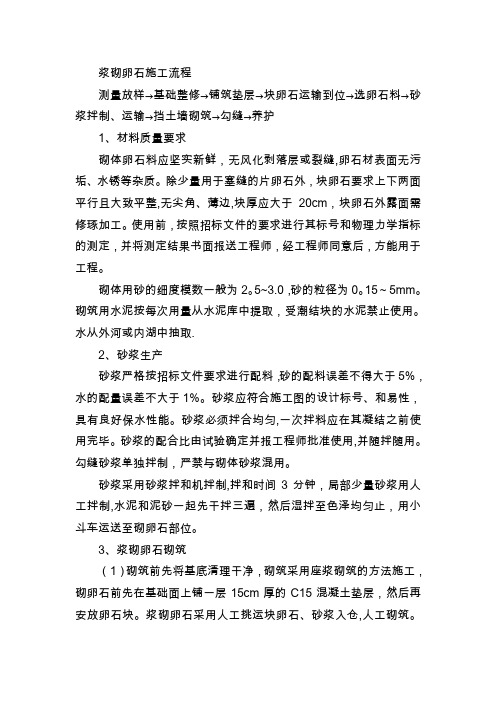 浆砌卵石施工流程

测量放样→基础整修→铺筑垫层→块卵石运输到位→选卵石料→砂浆拌制、运输→挡土墙砌筑→勾缝→养护

1、材料质量要求

砌体卵石料应坚实新鲜，无风化剥落层或裂缝,卵石材表面无污垢、水锈等杂质。除少量用于塞缝的片卵石外，块卵石要求上下两面平行且大致平整,无尖角、薄边,块厚应大于 20cm，块卵石外露面需修琢加工。使用前，按照招标文件的要求进行其标号和物理力学指标的测定，并将测定结果书面报送工程师，经工程师同意后，方能用于工程。

砌体用砂的细度模数一般为 2。5~3.0 ,砂的粒径为 0。15~5mm。砌筑用水泥按每次用量从水泥库中提取，受潮结块的水泥禁止使用。水从外河或内湖中抽取.

2、砂浆生产

砂浆严格按招标文件要求进行配料 ,砂的配料误差不得大于 5%，水的配量误差不大于 1%。砂浆应符合施工图的设计标号、和易性，具有良好保水性能。砂浆必须拌合均匀,一次拌料应在其凝结之前使用完毕。砂浆的配合比由试验确定并报工程师批准使用,并随拌随用。勾缝砂浆单独拌制，严禁与砌体砂浆混用。

砂浆采用砂浆拌和机拌制,拌和时间 3 分钟，局部少量砂浆用人工拌制,水泥和泥砂一起先干拌三遍，然后湿拌至色泽均匀止，用小斗车运送至砌卵石部位。

3、浆砌卵石砌筑

（1）砌筑前先将基底清理干净，砌筑采用座浆砌筑的方法施工，砌卵石前先在基础面上铺一层 15cm 厚的 C15 混凝土垫层，然后再安放卵石块。浆砌卵石采用人工挑运块卵石、砂浆入仓,人工砌筑。